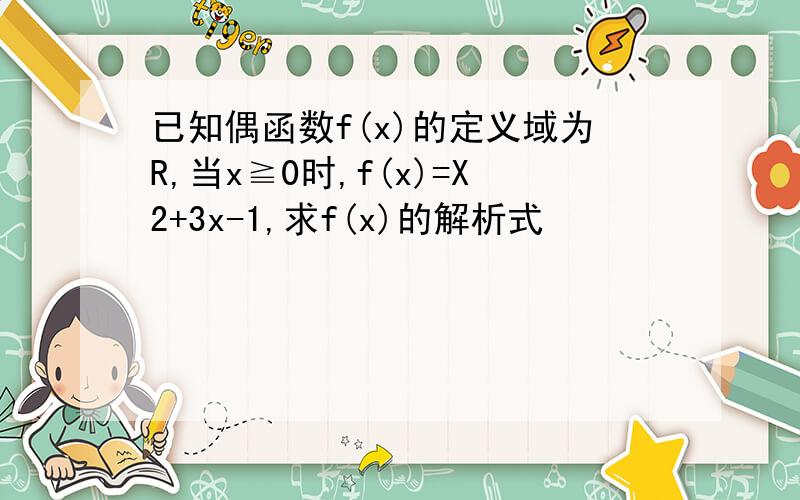 tiger

已知偶函数f(x)的定义域为R,当x≧0时,f(x)=X2+3x-1,求f(x)的解析式